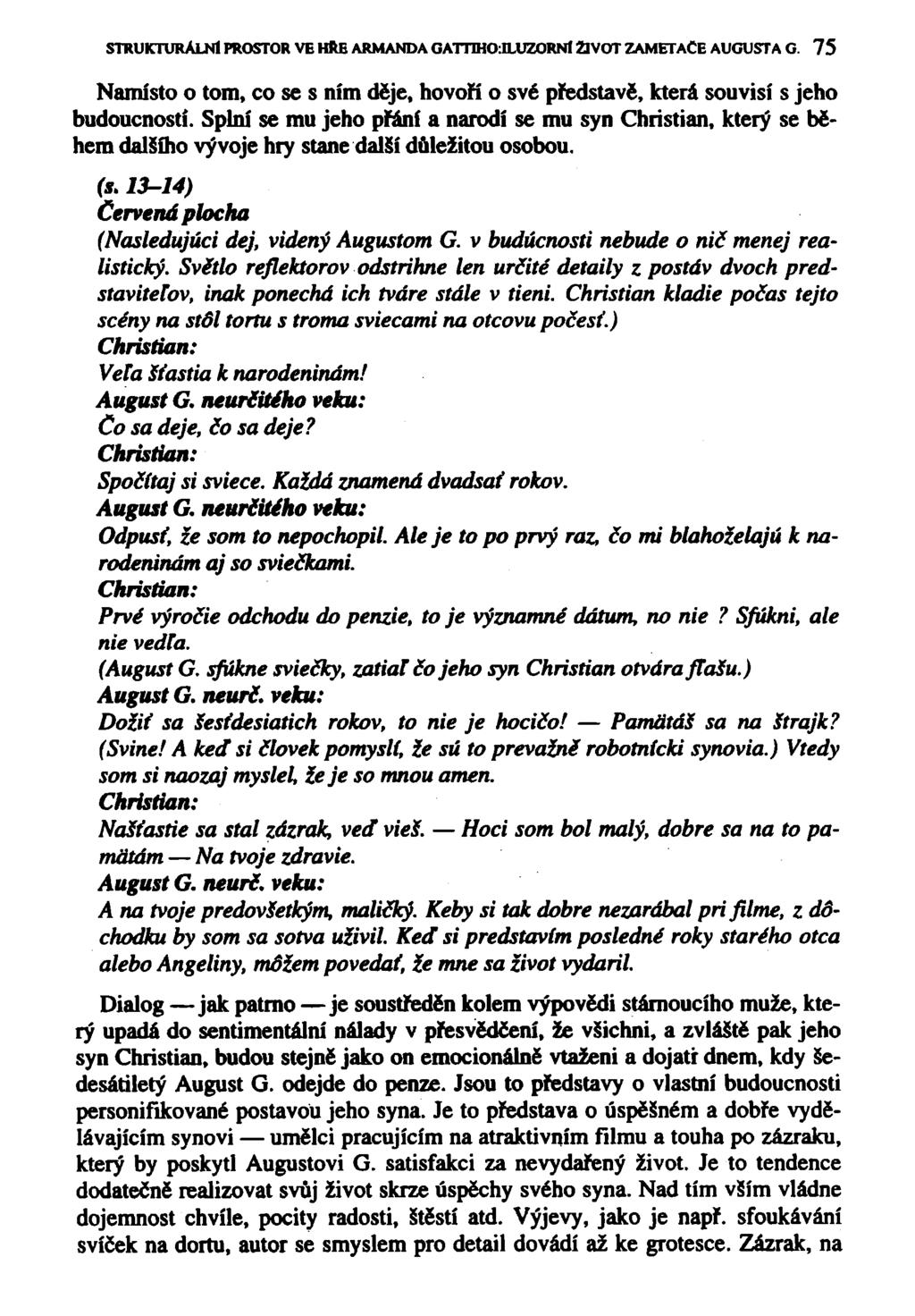 STRUKTURÁLNÍ PROSTOR VE HŘE ARMANDA GATTIHO:ILUZORNÍ ŽIVOT ZAMETAČE AUGUSTA G. 75

Namísto o tom, co se s ním děje, hovoří o své představě, která souvisí s jeho budoucností. Splní se mu jeho přání a narodí se mu syn Christian, který se během dalšího vývoje hry stane další důležitou osobou.

(s. 13–14)
Červená plocha
(Nasledujúci dej, videný Augustom G. v budúcnosti nebude o nič menej realistický. Světlo reflektorov odstrihne len určité detaily z postáv dvoch predstaviteľov, inak ponechá ich tváre stále v tieni. Christian kladie počas tejto scény na stôl tortu s troma sviecami na otcovu počesť.)
Christian:
Veľa šťastia k narodeninám!
August G. neurčitého veku:
Čo sa deje, čo sa deje?
Christian:
Spočítaj si sviece. Každá znamená dvadsať rokov.
August G. neurčitého veku:
Odpusť, že som to nepochopil. Ale je to po prvý raz, čo mi blahoželajú k narodeninám aj so sviečkami.
Christian:
Prvé výročie odchodu do penzie, to je významné dátum, no nie ? Sfúkni, ale nie vedľa.
(August G. sfúkne sviečky, zatiaľ čo jeho syn Christian otvára fľašu.)
August G. neurč. veku:
Dožiť sa šesťdesiatich rokov, to nie je hocičo! — Pamätáš sa na štrajk? (Svine! A keď si človek pomyslí, že sú to prevažně robotnícki synovia.) Vtedy som si naozaj myslel, že je so mnou amen.
Christian:
Našťastie sa stal zázrak, veď vieš. — Hoci som bol malý, dobre sa na to pamätám — Na tvoje zdravie.
August G. neurč. veku:
A na tvoje predovšetkým, maličký. Keby si tak dobre nezarábal pri filme, z dôchodku by som sa sotva uživil. Keď si predstavím posledné roky starého otca alebo Angeliny, môžem povedať, že mne sa život vydaril.

Dialog — jak patrno — je soustředěn kolem výpovědi stárnoucího muže, který upadá do sentimentální nálady v přesvědčení, že všichni, a zvláště pak jeho syn Christian, budou stejně jako on emocionálně vtaženi a dojati dnem, kdy šedesátiletý August G. odejde do penze. Jsou to představy o vlastní budoucnosti personifikované postavou jeho syna. Je to představa o úspěšném a dobře vydělávajícím synovi — umělci pracujícím na atraktivním filmu a touha po zázraku, který by poskytl Augustovi G. satisfakci za nevydařený život. Je to tendence dodatečně realizovat svůj život skrze úspěchy svého syna. Nad tím vším vládne dojemnost chvíle, pocity radosti, štěstí atd. Výjevy, jako je např. sfoukávání svíček na dortu, autor se smyslem pro detail dovádí až ke grotesce. Zázrak, na